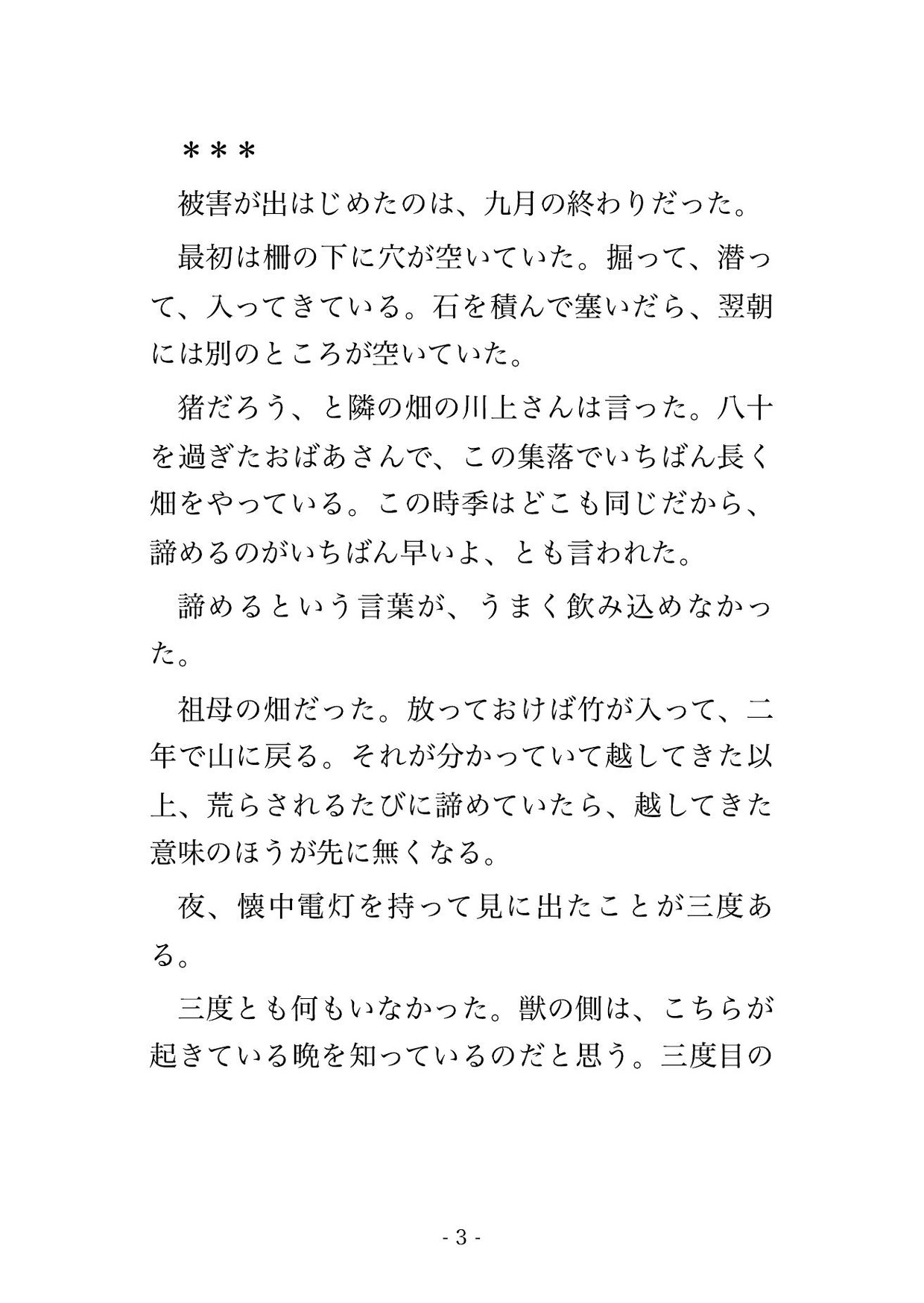 ＊＊＊

被害が出はじめたのは、九月の終わりだった。

最初は柵の下に穴が空いていた。掘って、潜って、入ってきている。石を積んで塞いだら、翌朝には別のところが空いていた。

猪だろう、と隣の畑の川上さんは言った。八十を過ぎたおばあさんで、この集落でいちばん長く畑をやっている。この時季はどこも同じだから、諦めるのがいちばん早いよ、とも言われた。

諦めるという言葉が、うまく飲み込めなかった。

祖母の畑だった。放っておけば竹が入って、二年で山に戻る。それが分かっていて越してきた以上、荒らされるたびに諦めていたら、越してきた意味のほうが先に無くなる。

夜、懐中電灯を持って見に出たことが三度ある。

三度とも何もいなかった。獣の側は、こちらが起きている晩を知っているのだと思う。三度目の

- 3 -